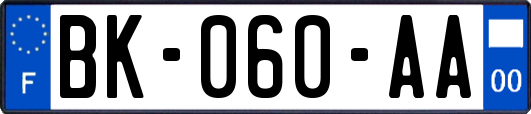 F
BK-060-AA
00